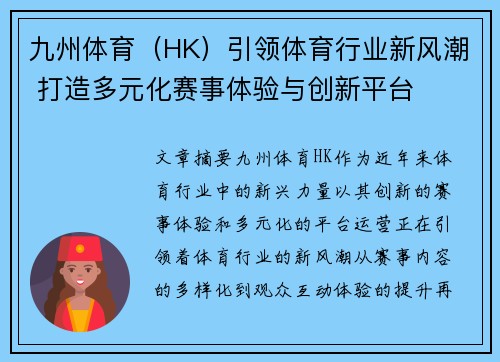 九州体育（HK）引领体育行业新风潮 打造多元化赛事体验与创新平台

文章摘要九州体育HK作为近年来体育行业中的新兴力量以其创新的赛事体验和多元化的平台运营正在引领着体育行业的新风潮从赛事内容的多样化到观众互动体验的提升再